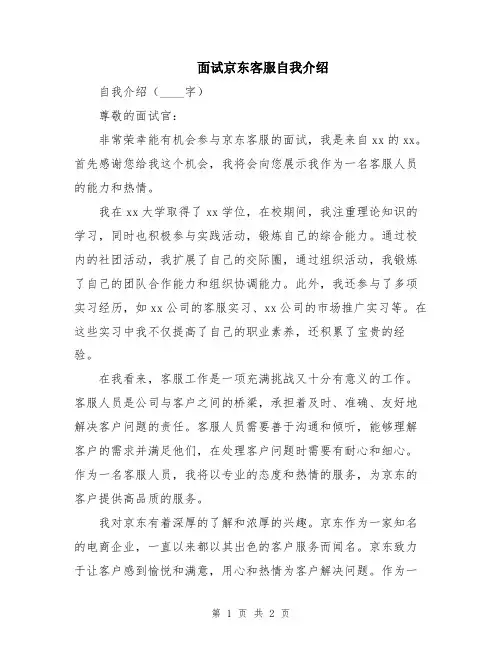 面试京东客服自我介绍

自我介绍（____字）

尊敬的面试官：

非常荣幸能有机会参与京东客服的面试，我是来自xx的xx。首先感谢您给我这个机会，我将会向您展示我作为一名客服人员的能力和热情。

我在xx大学取得了xx学位，在校期间，我注重理论知识的学习，同时也积极参与实践活动，锻炼自己的综合能力。通过校内的社团活动，我扩展了自己的交际圈，通过组织活动，我锻炼了自己的团队合作能力和组织协调能力。此外，我还参与了多项实习经历，如xx公司的客服实习、xx公司的市场推广实习等。在这些实习中我不仅提高了自己的职业素养，还积累了宝贵的经验。

在我看来，客服工作是一项充满挑战又十分有意义的工作。客服人员是公司与客户之间的桥梁，承担着及时、准确、友好地解决客户问题的责任。客服人员需要善于沟通和倾听，能够理解客户的需求并满足他们，在处理客户问题时需要有耐心和细心。作为一名客服人员，我将以专业的态度和热情的服务，为京东的客户提供高品质的服务。

我对京东有着深厚的了解和浓厚的兴趣。京东作为一家知名的电商企业，一直以来都以其出色的客户服务而闻名。京东致力于让客户感到愉悦和满意，用心和热情为客户解决问题。作为一

第 1 页 共 2 页